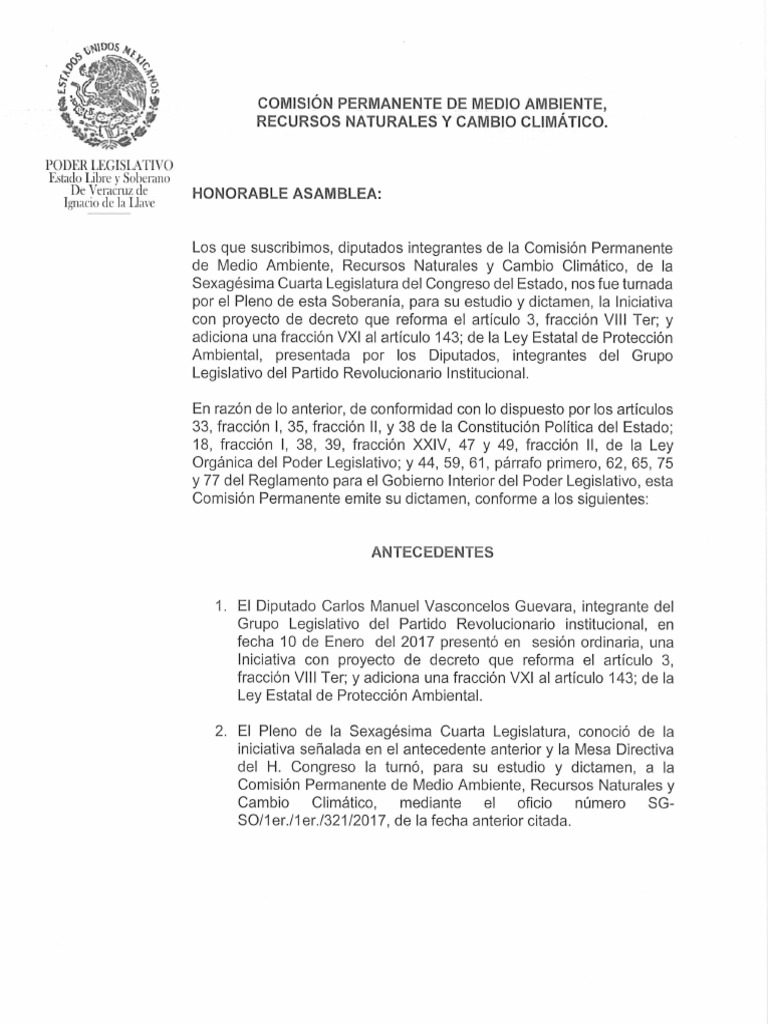 ESTADOS UNIDOS MEXICANOS

PODER LEGISLATIVO
Estado Libre y Soberano
De Veracruz de
Ignacio de la Llave

COMISIÓN PERMANENTE DE MEDIO AMBIENTE, RECURSOS NATURALES Y CAMBIO CLIMÁTICO.

HONORABLE ASAMBLEA:

Los que suscribimos, diputados integrantes de la Comisión Permanente de Medio Ambiente, Recursos Naturales y Cambio Climático, de la Sexagésima Cuarta Legislatura del Congreso del Estado, nos fue turnada por el Pleno de esta Soberanía, para su estudio y dictamen, la Iniciativa con proyecto de decreto que reforma el artículo 3, fracción VIII Ter; y adiciona una fracción VXI al artículo 143; de la Ley Estatal de Protección Ambiental, presentada por los Diputados, integrantes del Grupo Legislativo del Partido Revolucionario Institucional.

En razón de lo anterior, de conformidad con lo dispuesto por los artículos 33, fracción I, 35, fracción II, y 38 de la Constitución Política del Estado; 18, fracción I, 38, 39, fracción XXIV, 47 y 49, fracción II, de la Ley Orgánica del Poder Legislativo; y 44, 59, 61, párrafo primero, 62, 65, 75 y 77 del Reglamento para el Gobierno Interior del Poder Legislativo, esta Comisión Permanente emite su dictamen, conforme a los siguientes:

ANTECEDENTES

1. El Diputado Carlos Manuel Vasconcelos Guevara, integrante del Grupo Legislativo del Partido Revolucionario institucional, en fecha 10 de Enero del 2017 presentó en sesión ordinaria, una Iniciativa con proyecto de decreto que reforma el artículo 3, fracción VIII Ter; y adiciona una fracción VXI al artículo 143; de la Ley Estatal de Protección Ambiental.

2. El Pleno de la Sexagésima Cuarta Legislatura, conoció de la iniciativa señalada en el antecedente anterior y la Mesa Directiva del H. Congreso la turnó, para su estudio y dictamen, a la Comisión Permanente de Medio Ambiente, Recursos Naturales y Cambio Climático, mediante el oficio número SG-SO/1er./1er./321/2017, de la fecha anterior citada.